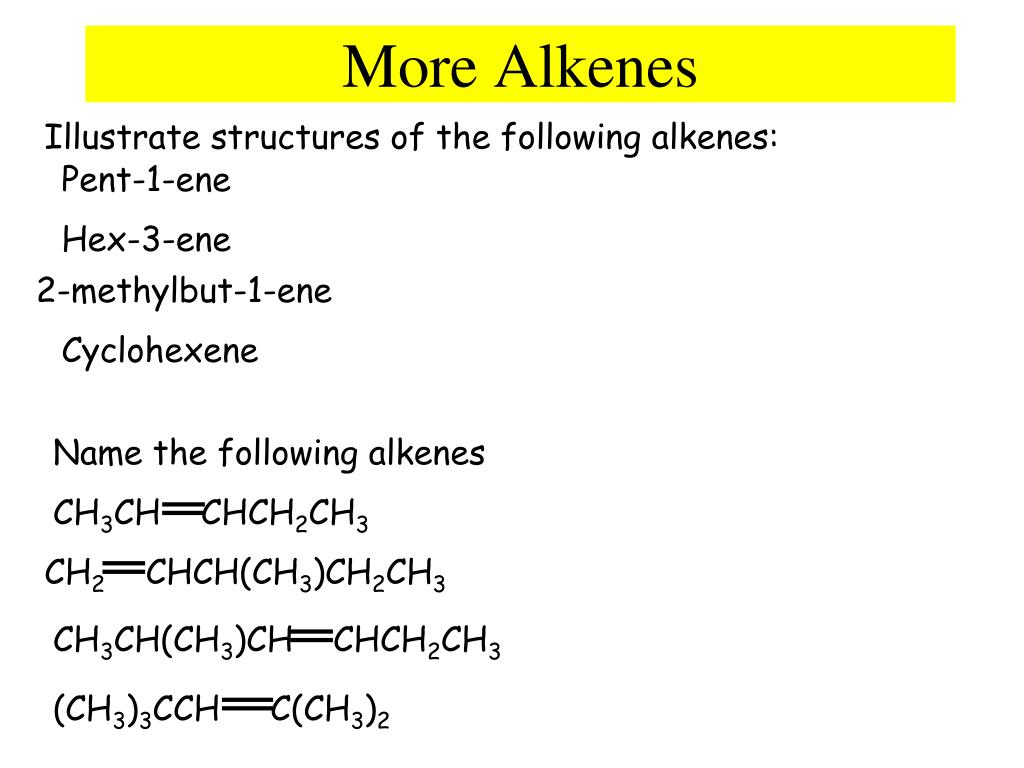 More Alkenes

Illustrate structures of the following alkenes:

Pent-1-ene

Hex-3-ene

2-methylbut-1-ene

Cyclohexene

Name the following alkenes

$CH_3CH=CHCH_2CH_3$

$CH_2=CHCH(CH_3)CH_2CH_3$

$CH_3CH(CH_3)CH=CHCH_2CH_3$

$(CH_3)_3CCH=C(CH_3)_2$